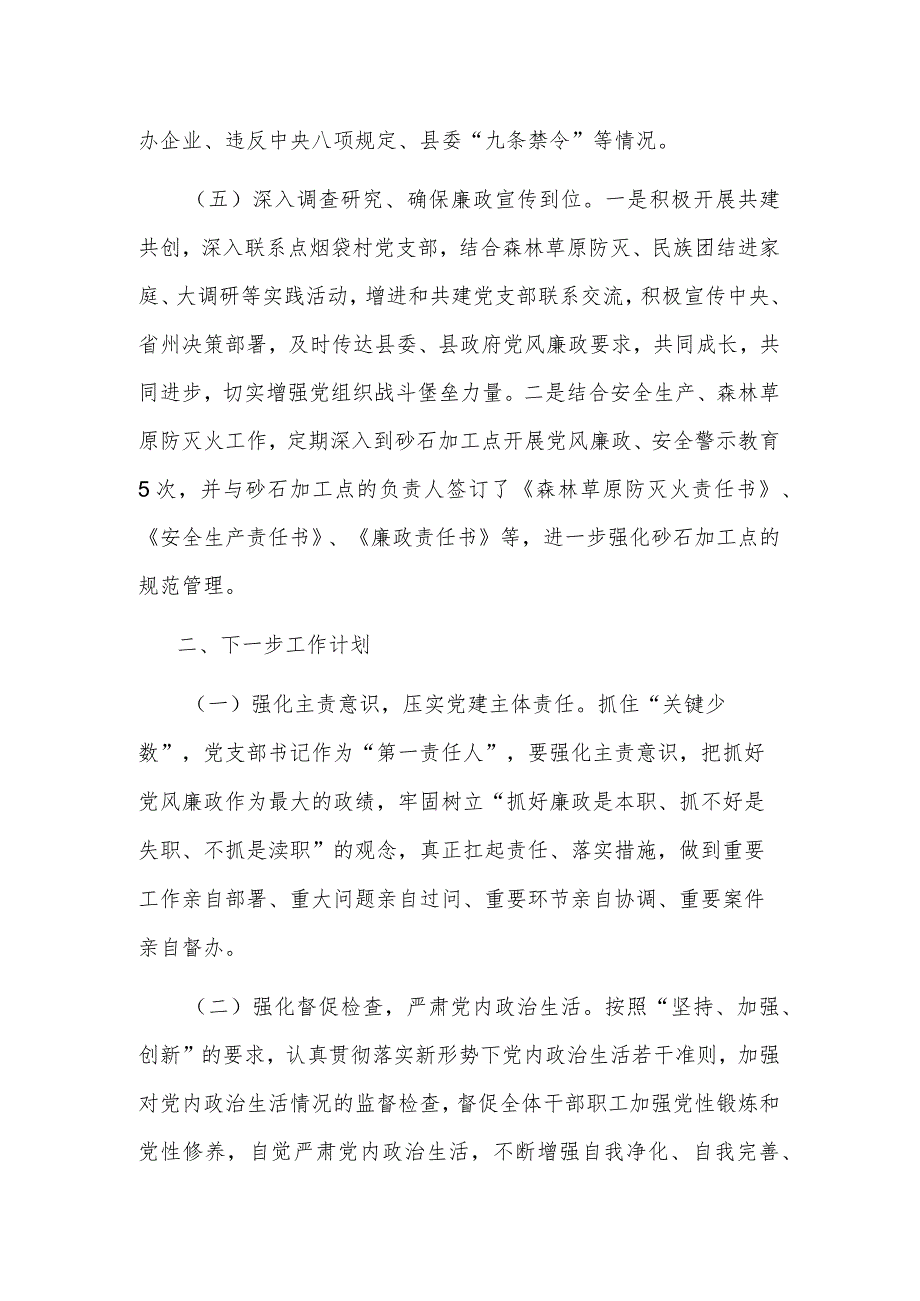 办企业、违反中央八项规定、县委“九条禁令”等情况。

（五）深入调查研究、确保廉政宣传到位。一是积极开展共建共创，深入联系点烟袋村党支部，结合森林草原防灭、民族团结进家庭、大调研等实践活动，增进和共建党支部联系交流，积极宣传中央、省州决策部署，及时传达县委、县政府党风廉政要求，共同成长，共同进步，切实增强党组织战斗堡垒力量。二是结合安全生产、森林草原防灭火工作，定期深入到砂石加工点开展党风廉政、安全警示教育5次，并与砂石加工点的负责人签订了《森林草原防灭火责任书》、《安全生产责任书》、《廉政责任书》等，进一步强化砂石加工点的规范管理。

二、下一步工作计划

（一）强化主责意识，压实党建主体责任。抓住“关键少数”，党支部书记作为“第一责任人”，要强化主责意识，把抓好党风廉政作为最大的政绩，牢固树立“抓好廉政是本职、抓不好是失职、不抓是渎职”的观念，真正扛起责任、落实措施，做到重要工作亲自部署、重大问题亲自过问、重要环节亲自协调、重要案件亲自督办。

（二）强化督促检查，严肃党内政治生活。按照“坚持、加强、创新”的要求，认真贯彻落实新形势下党内政治生活若干准则，加强对党内政治生活情况的监督检查，督促全体干部职工加强党性锻炼和党性修养，自觉严肃党内政治生活，不断增强自我净化、自我完善、